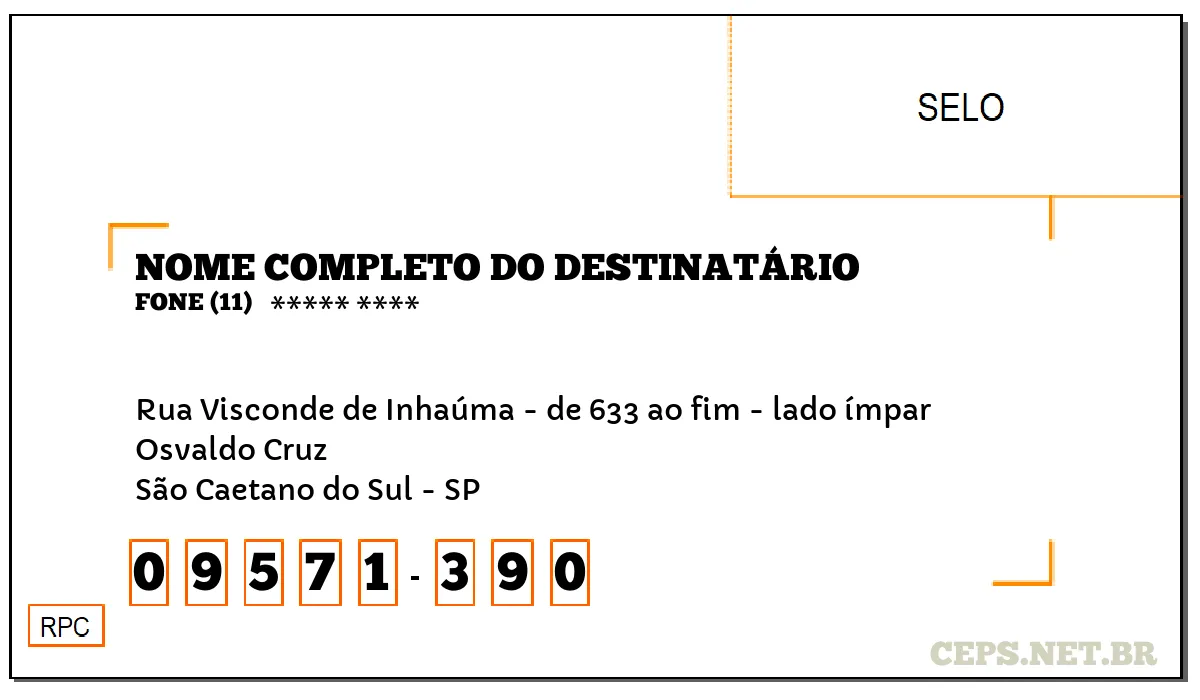 SELO

NOME COMPLETO DO DESTINATÁRIO
FONE (11) ***** ****

Rua Visconde de Inhaúma - de 633 ao fim - lado ímpar
Osvaldo Cruz
São Caetano do Sul - SP

0 9 5 7 1 - 3 9 0

RPC

CEPS.NET.BR